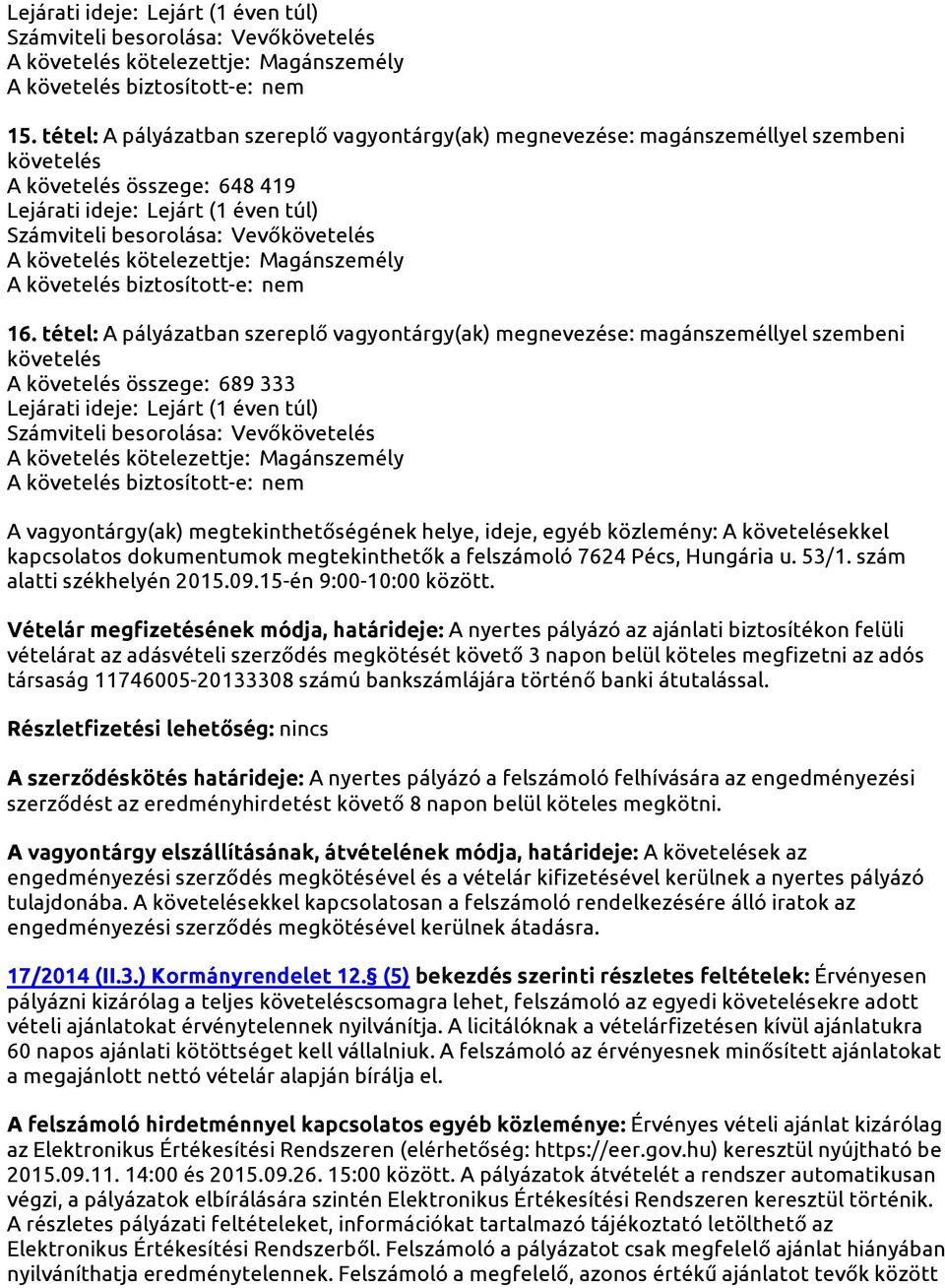 Lejárati ideje: Lejárt (1 éven túl)
Számviteli besorolása: Vevőkövetelés
A követelés kötelezettje: Magánszemély
A követelés biztosított-e: nem

15. tétel: A pályázatban szereplő vagyontárgy(ak) megnevezése: magánszeméllyel szembeni követelés
A követelés összege: 648 419
Lejárati ideje: Lejárt (1 éven túl)
Számviteli besorolása: Vevőkövetelés
A követelés kötelezettje: Magánszemély
A követelés biztosított-e: nem

16. tétel: A pályázatban szereplő vagyontárgy(ak) megnevezése: magánszeméllyel szembeni követelés
A követelés összege: 689 333
Lejárati ideje: Lejárt (1 éven túl)
Számviteli besorolása: Vevőkövetelés
A követelés kötelezettje: Magánszemély
A követelés biztosított-e: nem

A vagyontárgy(ak) megtekinthetőségének helye, ideje, egyéb közlemény: A követelésekkel kapcsolatos dokumentumok megtekinthetők a felszámoló 7624 Pécs, Hungária u. 53/1. szám alatti székhelyén 2015.09.15-én 9:00-10:00 között.

Vételár megfizetésének módja, határideje: A nyertes pályázó az ajánlati biztosítékon felüli vételárat az adásvételi szerződés megkötését követő 3 napon belül köteles megfizetni az adós társaság 11746005-20133308 számú bankszámlájára történő banki átutalással.

Részletfizetési lehetőség: nincs

A szerződéskötés határideje: A nyertes pályázó a felszámoló felhívására az engedményezési szerződést az eredményhirdetést követő 8 napon belül köteles megkötni.

A vagyontárgy elszállításának, átvételének módja, határideje: A követelések az engedményezési szerződés megkötésével és a vételár kifizetésével kerülnek a nyertes pályázó tulajdonába. A követelésekkel kapcsolatosan a felszámoló rendelkezésére álló iratok az engedményezési szerződés megkötésével kerülnek átadásra.

17/2014 (II.3.) Kormányrendelet 12.§ (5) bekezdés szerinti részletes feltételek: Érvényesen pályázni kizárólag a teljes követeléscsomagra lehet, felszámoló az egyedi követelésekre adott vételi ajánlatokat érvénytelennek nyilvánítja. A licitálóknak a vételárfizetésen kívül ajánlatukra 60 napos ajánlati kötöttséget kell vállalniuk. A felszámoló az érvényesnek minősített ajánlatokat a megajánlott nettó vételár alapján bírálja el.

A felszámoló hirdetménnyel kapcsolatos egyéb közleménye: Érvényes vételi ajánlat kizárólag az Elektronikus Értékesítési Rendszeren (elérhetőség: https://eer.gov.hu) keresztül nyújtható be 2015.09.11. 14:00 és 2015.09.26. 15:00 között. A pályázatok átvételét a rendszer automatikusan végzi, a pályázatok elbírálására szintén Elektronikus Értékesítési Rendszeren keresztül történik. A részletes pályázati feltételeket, információkat tartalmazó tájékoztató letölthető az Elektronikus Értékesítési Rendszerből. Felszámoló a pályázatot csak megfelelő ajánlat hiányában nyilváníthatja eredménytelennek. Felszámoló a megfelelő, azonos értékű ajánlatot tevők között